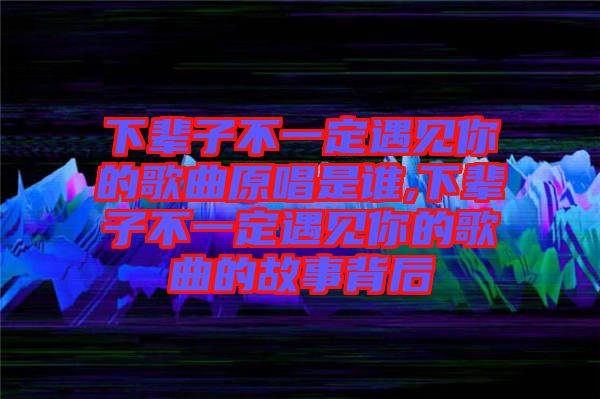 下辈子不一定遇见你的歌曲原唱是谁,下辈子不一定遇见你的歌曲的故事背后